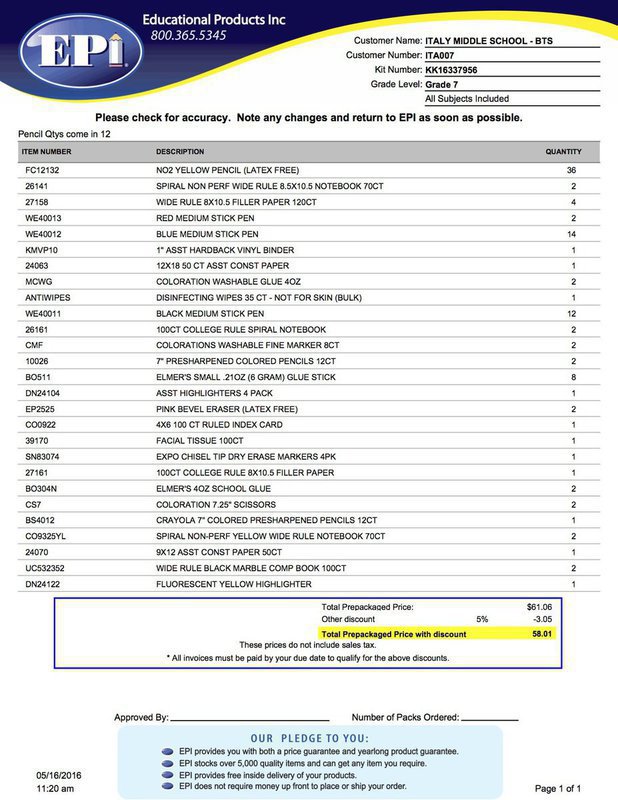 EPI
Educational Products Inc
800.365.5345

Customer Name: ITALY MIDDLE SCHOOL - BTS
Customer Number: ITA007
Kit Number: KK16337956
Grade Level: Grade 7
All Subjects Included

Please check for accuracy. Note any changes and return to EPI as soon as possible.

Pencil Qtys come in 12

| ITEM NUMBER | DESCRIPTION | QUANTITY |
|---|---|---|
| FC12132 | NO2 YELLOW PENCIL (LATEX FREE) | 36 |
| 26141 | SPIRAL NON PERF WIDE RULE 8.5X10.5 NOTEBOOK 70CT | 2 |
| 27158 | WIDE RULE 8X10.5 FILLER PAPER 120CT | 4 |
| WE40013 | RED MEDIUM STICK PEN | 2 |
| WE40012 | BLUE MEDIUM STICK PEN | 14 |
| KMVP10 | 1" ASST HARDBACK VINYL BINDER | 1 |
| 24063 | 12X18 50 CT ASST CONST PAPER | 1 |
| MCWG | COLORATION WASHABLE GLUE 4OZ | 2 |
| ANTIWIPES | DISINFECTING WIPES 35 CT - NOT FOR SKIN (BULK) | 1 |
| WE40011 | BLACK MEDIUM STICK PEN | 12 |
| 26161 | 100CT COLLEGE RULE SPIRAL NOTEBOOK | 2 |
| CMF | COLORATIONS WASHABLE FINE MARKER 8CT | 2 |
| 10026 | 7" PRESHARPENED COLORED PENCILS 12CT | 2 |
| BO511 | ELMER'S SMALL .21OZ (6 GRAM) GLUE STICK | 8 |
| DN24104 | ASST HIGHLIGHTERS 4 PACK | 1 |
| EP2525 | PINK BEVEL ERASER (LATEX FREE) | 2 |
| CO0922 | 4X6 100 CT RULED INDEX CARD | 1 |
| 39170 | FACIAL TISSUE 100CT | 1 |
| SN83074 | EXPO CHISEL TIP DRY ERASE MARKERS 4PK | 1 |
| 27161 | 100CT COLLEGE RULE 8X10.5 FILLER PAPER | 1 |
| BO304N | ELMER'S 4OZ SCHOOL GLUE | 2 |
| CS7 | COLORATION 7.25" SCISSORS | 2 |
| BS4012 | CRAYOLA 7" COLORED PRESHARPENED PENCILS 12CT | 1 |
| CO9325YL | SPIRAL NON-PERF YELLOW WIDE RULE NOTEBOOK 70CT | 2 |
| 24070 | 9X12 ASST CONST PAPER 50CT | 1 |
| UC532352 | WIDE RULE BLACK MARBLE COMP BOOK 100CT | 2 |
| DN24122 | FLUORESCENT YELLOW HIGHLIGHTER | 1 |

Total Prepackaged Price: $61.06
Other discount 5% -3.05
Total Prepackaged Price with discount 58.01
These prices do not include sales tax.
* All invoices must be paid by your due date to qualify for the above discounts.

Approved By: ____________ Number of Packs Ordered: ________

OUR PLEDGE TO YOU:
EPI provides you with both a price guarantee and yearlong product guarantee.
EPI stocks over 5,000 quality items and can get any item you require.
EPI provides free inside delivery of your products.
EPI does not require money up front to place or ship your order.

05/16/2016
11:20 am

Page 1 of 1